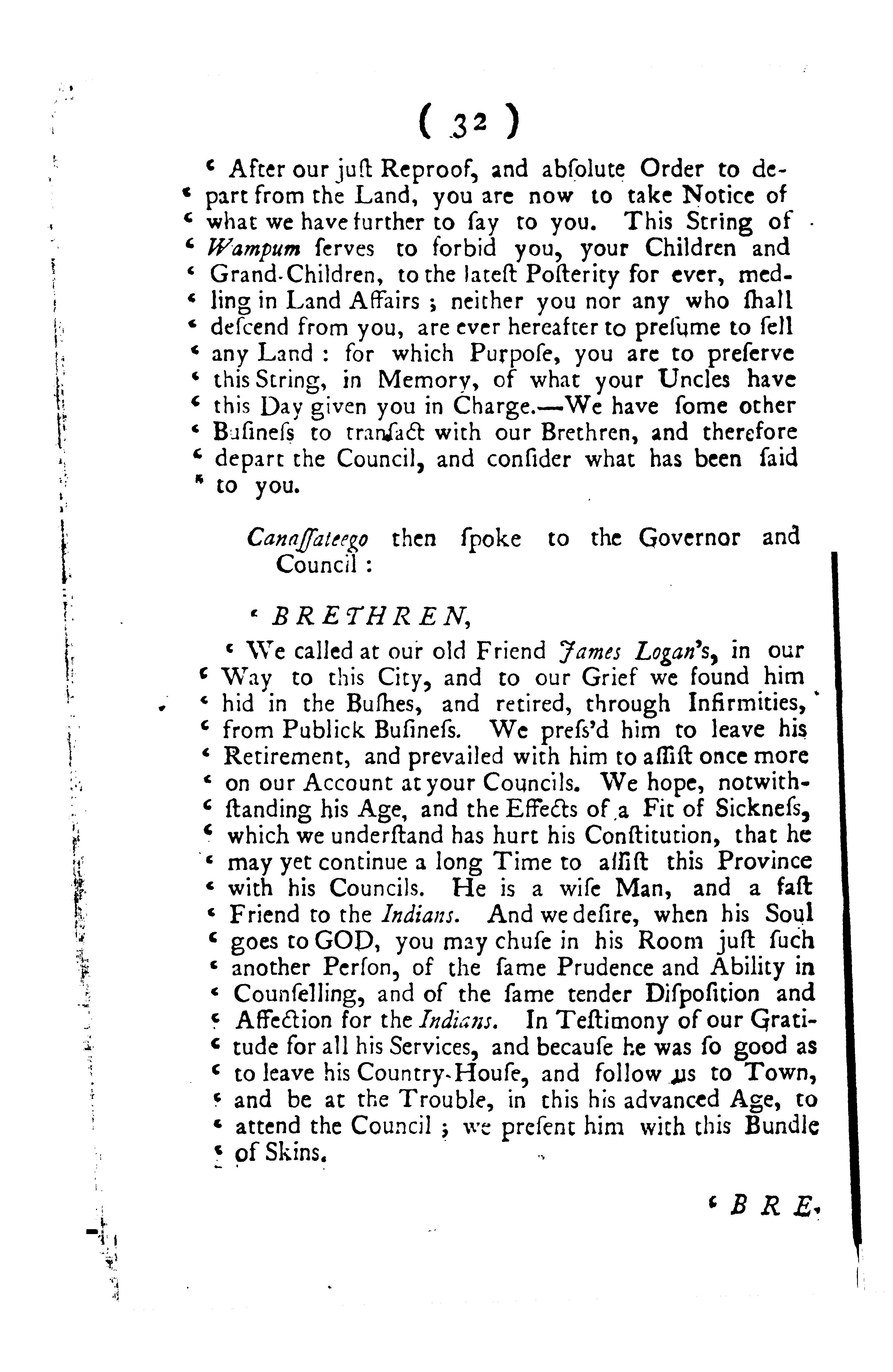 ( 32 )

' After our juſt Reproof, and abſolute Order to depart from the Land, you are now to take Notice of ' what we have further to ſay to you. This String of ' Wampum ſerves to forbid you, your Children and ' Grand-Children, to the lateſt Poſterity for ever, medling in Land Affairs ; neither you nor any who ſhall ' deſcend from you, are ever hereafter to preſume to ſell ' any Land : for which Purpoſe, you are to preſerve ' this String, in Memory, of what your Uncles have ' this Day given you in Charge.—We have ſome other ' Buſineſs to tranſact with our Brethren, and therefore ' depart the Council, and conſider what has been ſaid ' to you.

Canaſſateego then ſpoke to the Governor and Council :

' BRETHREN,

' We called at our old Friend James Logan's, in our ' Way to this City, and to our Grief we found him ' hid in the Buſhes, and retired, through Infirmities, ' from Publick Buſineſs. We preſs'd him to leave his ' Retirement, and prevailed with him to aſſiſt once more ' on our Account at your Councils. We hope, notwithſtanding his Age, and the Effects of a Fit of Sickneſs, ' which we underſtand has hurt his Conſtitution, that he ' may yet continue a long Time to aſſiſt this Province ' with his Councils. He is a wiſe Man, and a faſt ' Friend to the Indians. And we deſire, when his Soul ' goes to GOD, you may chuſe in his Room juſt ſuch ' another Perſon, of the ſame Prudence and Ability in ' Counſelling, and of the ſame tender Diſpoſition and ' Affection for the Indians. In Teſtimony of our Gratitude for all his Services, and becauſe he was ſo good as ' to leave his Country-Houſe, and follow us to Town, ' and be at the Trouble, in this his advanced Age, to ' attend the Council ; we preſent him with this Bundle ' of Skins.

' BRE-